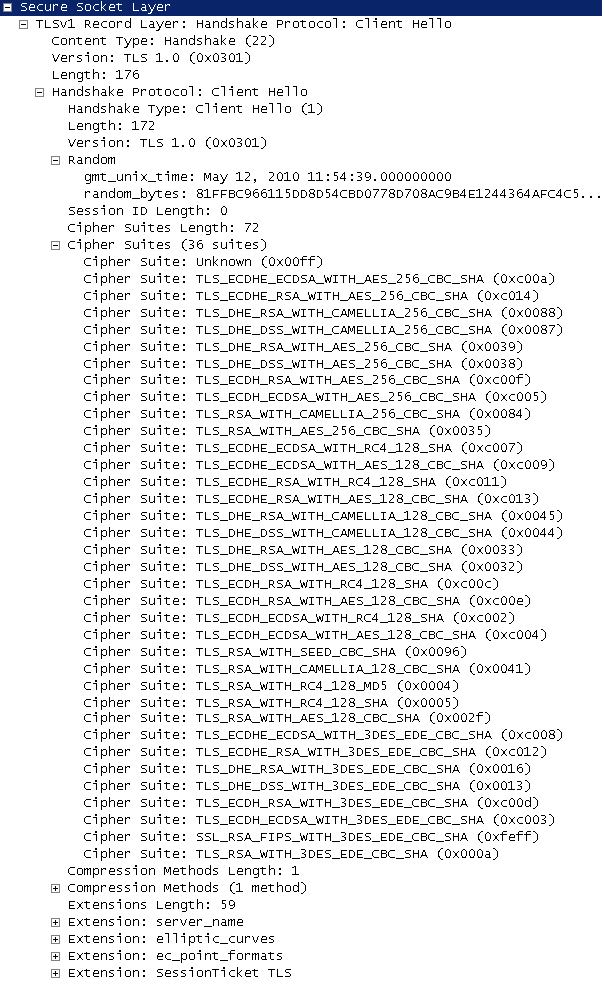 Secure Socket Layer
TLSv1 Record Layer: Handshake Protocol: Client Hello
Content Type: Handshake (22)
Version: TLS 1.0 (0x0301)
Length: 176
Handshake Protocol: Client Hello
Handshake Type: Client Hello (1)
Length: 172
Version: TLS 1.0 (0x0301)
Random
gmt_unix_time: May 12, 2010 11:54:39.000000000
random_bytes: 81FFBC966115DD8D54CBD0778D708AC9B4E1244364AFC4C5...
Session ID Length: 0
Cipher Suites Length: 72
Cipher Suites (36 suites)
Cipher Suite: Unknown (0x00ff)
Cipher Suite: TLS_ECDHE_ECDSA_WITH_AES_256_CBC_SHA (0xc00a)
Cipher Suite: TLS_ECDHE_RSA_WITH_AES_256_CBC_SHA (0xc014)
Cipher Suite: TLS_DHE_RSA_WITH_CAMELLIA_256_CBC_SHA (0x0088)
Cipher Suite: TLS_DHE_DSS_WITH_CAMELLIA_256_CBC_SHA (0x0087)
Cipher Suite: TLS_DHE_RSA_WITH_AES_256_CBC_SHA (0x0039)
Cipher Suite: TLS_DHE_DSS_WITH_AES_256_CBC_SHA (0x0038)
Cipher Suite: TLS_ECDH_RSA_WITH_AES_256_CBC_SHA (0xc00f)
Cipher Suite: TLS_ECDH_ECDSA_WITH_AES_256_CBC_SHA (0xc005)
Cipher Suite: TLS_RSA_WITH_CAMELLIA_256_CBC_SHA (0x0084)
Cipher Suite: TLS_RSA_WITH_AES_256_CBC_SHA (0x0035)
Cipher Suite: TLS_ECDHE_ECDSA_WITH_RC4_128_SHA (0xc007)
Cipher Suite: TLS_ECDHE_ECDSA_WITH_AES_128_CBC_SHA (0xc009)
Cipher Suite: TLS_ECDHE_RSA_WITH_RC4_128_SHA (0xc011)
Cipher Suite: TLS_ECDHE_RSA_WITH_AES_128_CBC_SHA (0xc013)
Cipher Suite: TLS_DHE_RSA_WITH_CAMELLIA_128_CBC_SHA (0x0045)
Cipher Suite: TLS_DHE_DSS_WITH_CAMELLIA_128_CBC_SHA (0x0044)
Cipher Suite: TLS_DHE_RSA_WITH_AES_128_CBC_SHA (0x0033)
Cipher Suite: TLS_DHE_DSS_WITH_AES_128_CBC_SHA (0x0032)
Cipher Suite: TLS_ECDH_RSA_WITH_RC4_128_SHA (0xc00c)
Cipher Suite: TLS_ECDH_RSA_WITH_AES_128_CBC_SHA (0xc00e)
Cipher Suite: TLS_ECDH_ECDSA_WITH_RC4_128_SHA (0xc002)
Cipher Suite: TLS_ECDH_ECDSA_WITH_AES_128_CBC_SHA (0xc004)
Cipher Suite: TLS_RSA_WITH_SEED_CBC_SHA (0x0096)
Cipher Suite: TLS_RSA_WITH_CAMELLIA_128_CBC_SHA (0x0041)
Cipher Suite: TLS_RSA_WITH_RC4_128_MD5 (0x0004)
Cipher Suite: TLS_RSA_WITH_RC4_128_SHA (0x0005)
Cipher Suite: TLS_RSA_WITH_AES_128_CBC_SHA (0x002f)
Cipher Suite: TLS_ECDHE_ECDSA_WITH_3DES_EDE_CBC_SHA (0xc008)
Cipher Suite: TLS_ECDHE_RSA_WITH_3DES_EDE_CBC_SHA (0xc012)
Cipher Suite: TLS_DHE_RSA_WITH_3DES_EDE_CBC_SHA (0x0016)
Cipher Suite: TLS_DHE_DSS_WITH_3DES_EDE_CBC_SHA (0x0013)
Cipher Suite: TLS_ECDH_RSA_WITH_3DES_EDE_CBC_SHA (0xc00d)
Cipher Suite: TLS_ECDH_ECDSA_WITH_3DES_EDE_CBC_SHA (0xc003)
Cipher Suite: SSL_RSA_FIPS_WITH_3DES_EDE_CBC_SHA (0xfeff)
Cipher Suite: TLS_RSA_WITH_3DES_EDE_CBC_SHA (0x000a)
Compression Methods Length: 1
Compression Methods (1 method)
Extensions Length: 59
Extension: server_name
Extension: elliptic_curves
Extension: ec_point_formats
Extension: SessionTicket TLS